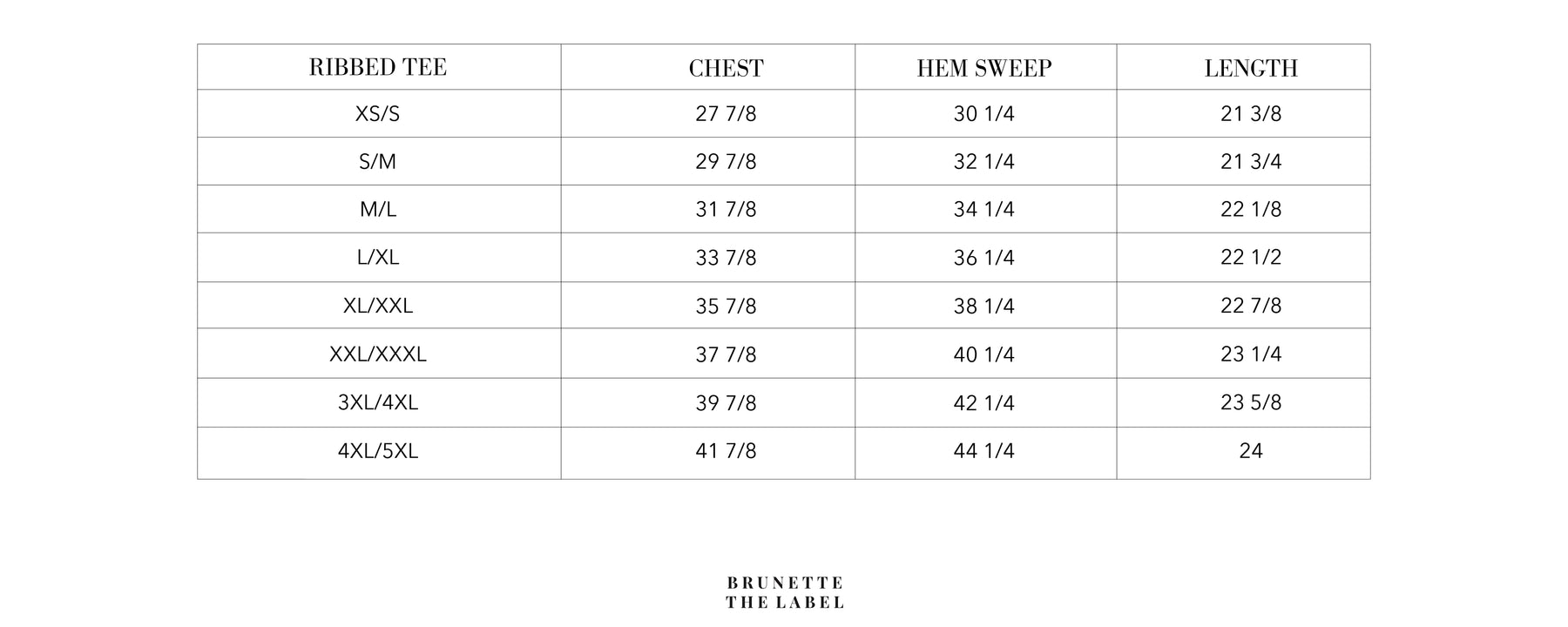 | RIBBED TEE | CHEST | HEM SWEEP | LENGTH |
|---|---|---|---|
| XS/S | 27 7/8 | 30 1/4 | 21 3/8 |
| S/M | 29 7/8 | 32 1/4 | 21 3/4 |
| M/L | 31 7/8 | 34 1/4 | 22 1/8 |
| L/XL | 33 7/8 | 36 1/4 | 22 1/2 |
| XL/XXL | 35 7/8 | 38 1/4 | 22 7/8 |
| XXL/XXXL | 37 7/8 | 40 1/4 | 23 1/4 |
| 3XL/4XL | 39 7/8 | 42 1/4 | 23 5/8 |
| 4XL/5XL | 41 7/8 | 44 1/4 | 24 |

BRUNETTE
THE LABEL